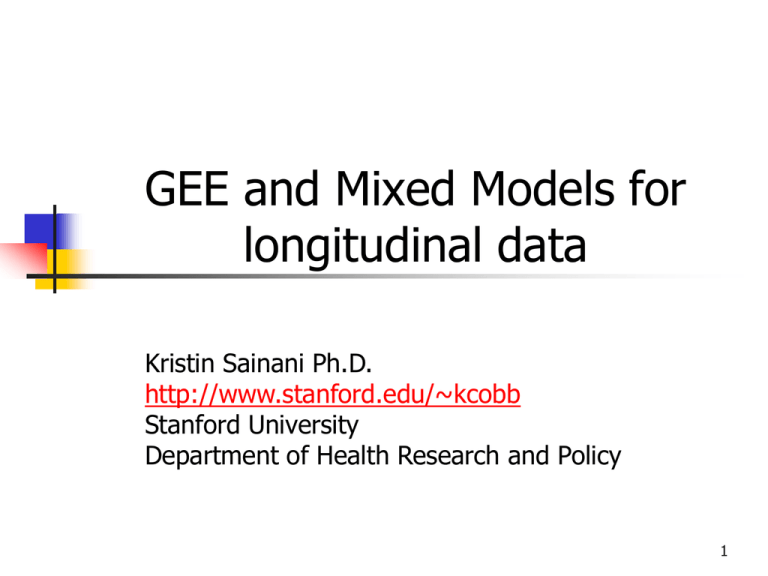 GEE and Mixed Models for longitudinal data

Kristin Sainani Ph.D.
http://www.stanford.edu/~kcobb
Stanford University
Department of Health Research and Policy

1